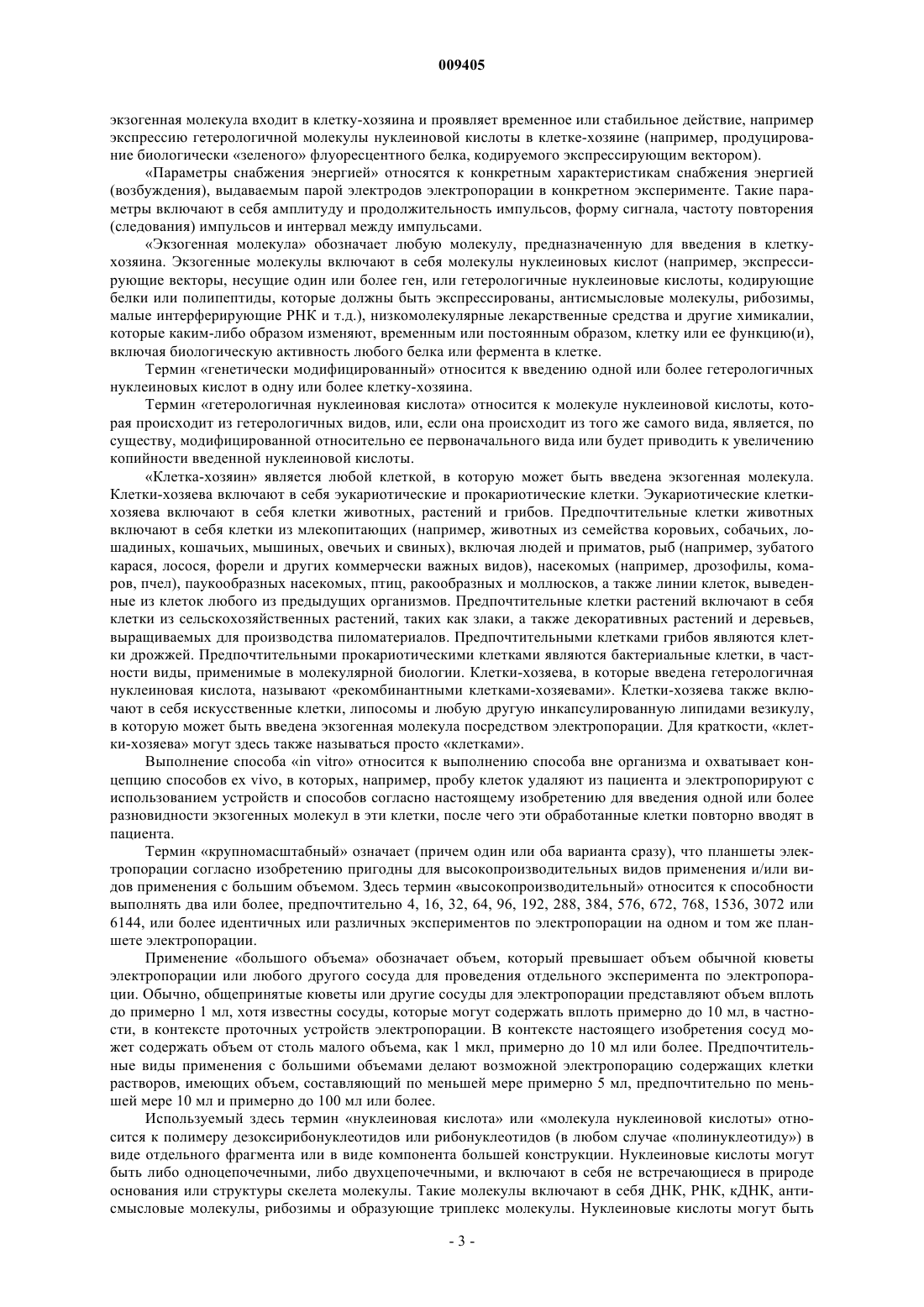 009405

экзогенная молекула входит в клетку-хозяина и проявляет временное или стабильное действие, например экспрессию гетерологичной молекулы нуклеиновой кислоты в клетке-хозяине (например, продуцирование биологически «зеленого» флуоресцентного белка, кодируемого экспрессирующим вектором).

«Параметры снабжения энергией» относятся к конкретным характеристикам снабжения энергией (возбуждения), выдаваемым парой электродов электропорации в конкретном эксперименте. Такие параметры включают в себя амплитуду и продолжительность импульсов, форму сигнала, частоту повторения (следования) импульсов и интервал между импульсами.

«Экзогенная молекула» обозначает любую молекулу, предназначенную для введения в клетку-хозяина. Экзогенные молекулы включают в себя молекулы нуклеиновых кислот (например, экспрессирующие векторы, несущие один или более ген, или гетерологичные нуклеиновые кислоты, кодирующие белки или полипептиды, которые должны быть экспрессированы, антисмысловые молекулы, рибозимы, малые интерферирующие РНК и т.д.), низкомолекулярные лекарственные средства и другие химикалии, которые каким-либо образом изменяют, временным или постоянным образом, клетку или ее функцию(и), включая биологическую активность любого белка или фермента в клетке.

Термин «генетически модифицированный» относится к введению одной или более гетерологичных нуклеиновых кислот в одну или более клетку-хозяина.

Термин «гетерологичная нуклеиновая кислота» относится к молекуле нуклеиновой кислоты, которая происходит из гетерологичных видов, или, если она происходит из того же самого вида, является, по существу, модифицированной относительно ее первоначального вида или будет приводить к увеличению копийности введенной нуклеиновой кислоты.

«Клетка-хозяин» является любой клеткой, в которую может быть введена экзогенная молекула. Клетки-хозяева включают в себя эукариотические и прокариотические клетки. Эукариотические клетки-хозяева включают в себя клетки животных, растений и грибов. Предпочтительные клетки животных включают в себя клетки из млекопитающих (например, животных из семейства коровьих, собачьих, лошадиных, кошачьих, мышиных, овечьих и свиных), включая людей и приматов, рыб (например, зубатого карася, лосося, форели и других коммерчески важных видов), насекомых (например, дрозофилы, комаров, пчел), паукообразных насекомых, птиц, ракообразных и моллюсков, а также линии клеток, выведенные из клеток любого из предыдущих организмов. Предпочтительные клетки растений включают в себя клетки из сельскохозяйственных растений, таких как злаки, а также декоративных растений и деревьев, выращиваемых для производства пиломатериалов. Предпочтительными клетками грибов являются клетки дрожжей. Предпочтительными прокариотическими клетками являются бактериальные клетки, в частности виды, применимые в молекулярной биологии. Клетки-хозяева, в которые введена гетерологичная нуклеиновая кислота, называют «рекомбинантными клетками-хозяевами». Клетки-хозяева также включают в себя искусственные клетки, липосомы и любую другую инкапсулированную липидами везикулу, в которую может быть введена экзогенная молекула посредством электропорации. Для краткости, «клетки-хозяева» могут здесь также называться просто «клетками».

Выполнение способа «in vitro» относится к выполнению способа вне организма и охватывает концепцию способов ex vivo, в которых, например, пробу клеток удаляют из пациента и электропорируют с использованием устройств и способов согласно настоящему изобретению для введения одной или более разновидности экзогенных молекул в эти клетки, после чего эти обработанные клетки повторно вводят в пациента.

Термин «крупномасштабный» означает (причем один или оба варианта сразу), что планшеты электропорации согласно изобретению пригодны для высокопроизводительных видов применения и/или видов применения с большим объемом. Здесь термин «высокопроизводительный» относится к способности выполнять два или более, предпочтительно 4, 16, 32, 64, 96, 192, 288, 384, 576, 672, 768, 1536, 3072 или 6144, или более идентичных или различных экспериментов по электропорации на одном и том же планшете электропорации.

Применение «большого объема» обозначает объем, который превышает объем обычной кюветы электропорации или любого другого сосуда для проведения отдельного эксперимента по электропорации. Обычно, общепринятые кюветы или другие сосуды для электропорации представляют объем вплоть до примерно 1 мл, хотя известны сосуды, которые могут содержать вплоть примерно до 10 мл, в частности, в контексте проточных устройств электропорации. В контексте настоящего изобретения сосуд может содержать объем от столь малого объема, как 1 мкл, примерно до 10 мл или более. Предпочтительные виды применения с большими объемами делают возможной электропорацию содержащих клетки растворов, имеющих объем, составляющий по меньшей мере примерно 5 мл, предпочтительно по меньшей мере 10 мл и примерно до 100 мл или более.

Используемый здесь термин «нуклеиновая кислота» или «молекула нуклеиновой кислоты» относится к полимеру дезоксирибонуклеотидов или рибонуклеотидов (в любом случае «полинуклеотиду») в виде отдельного фрагмента или в виде компонента большей конструкции. Нуклеиновые кислоты могут быть либо одноцепочечными, либо двухцепочечными, и включают в себя не встречающиеся в природе основания или структуры скелета молекулы. Такие молекулы включают в себя ДНК, РНК, кДНК, антисмысловые молекулы, рибозимы и образующие триплекс молекулы. Нуклеиновые кислоты могут быть

- 3 -